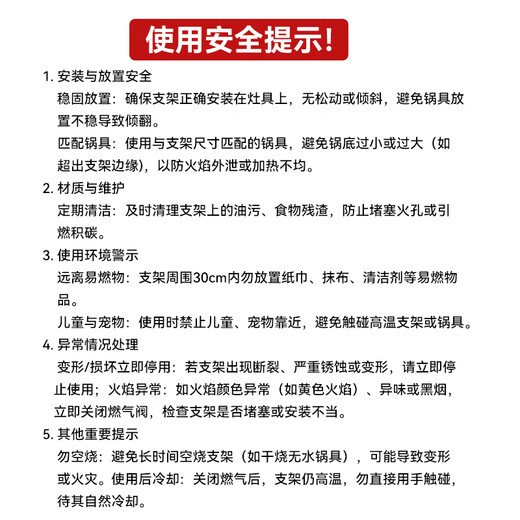 使用安全提示!

1. 安装与放置安全

稳固放置：确保支架正确安装在灶具上，无松动或倾斜，避免锅具放置不稳导致倾翻。

匹配锅具：使用与支架尺寸匹配的锅具，避免锅底过小或过大（如超出支架边缘），以防火焰外泄或加热不均。

2. 材质与维护

定期清洁：及时清理支架上的油污、食物残渣，防止堵塞火孔或引燃积碳。

3. 使用环境警示

远离易燃物：支架周围30cm内勿放置纸巾、抹布、清洁剂等易燃物品。

儿童与宠物：使用时禁止儿童、宠物靠近，避免触碰高温支架或锅具。

4. 异常情况处理

变形/损坏立即停用：若支架出现断裂、严重锈蚀或变形，请立即停止使用；火焰异常：如火焰颜色异常（如黄色火焰）、异味或黑烟，立即关闭燃气阀，检查支架是否堵塞或安装不当。

5. 其他重要提示

勿空烧：避免长时间空烧支架（如干烧无水锅具），可能导致变形或火灾。使用后冷却：关闭燃气后，支架仍高温，勿直接用手触碰，待其自然冷却。